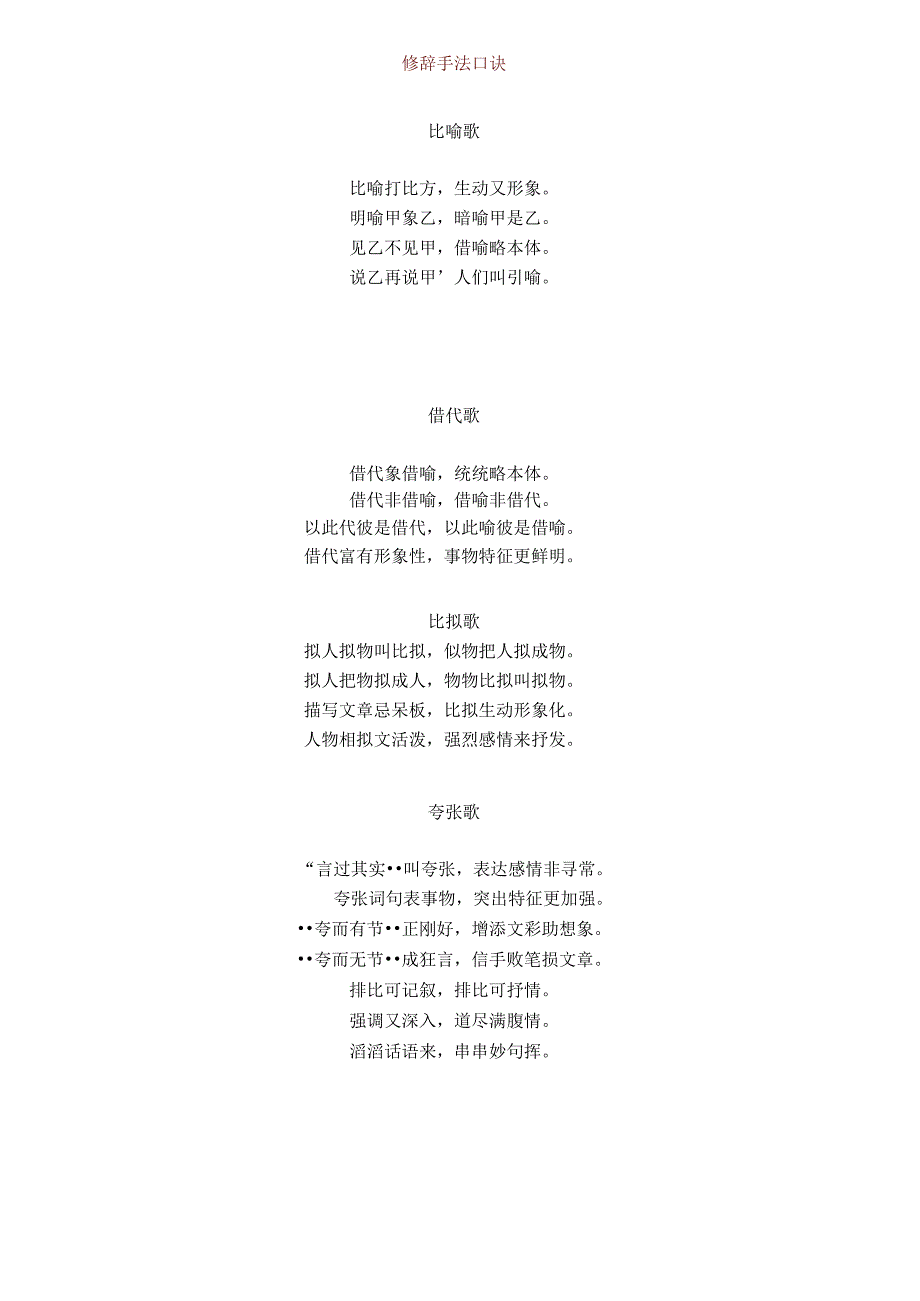 修辞手法口诀

比喻歌

比喻打比方，生动又形象。
明喻甲象乙，暗喻甲是乙。
见乙不见甲，借喻略本体。
说乙再说甲’人们叫引喻。

借代歌

借代象借喻，统统略本体。
借代非借喻，借喻非借代。
以此代彼是借代，以此喻彼是借喻。
借代富有形象性，事物特征更鲜明。

比拟歌
拟人拟物叫比拟，似物把人拟成物。
拟人把物拟成人，物物比拟叫拟物。
描写文章忌呆板，比拟生动形象化。
人物相拟文活泼，强烈感情来抒发。

夸张歌

“言过其实••叫夸张，表达感情非寻常。
夸张词句表事物，突出特征更加强。
••夸而有节••正刚好，增添文彩助想象。
••夸而无节••成狂言，信手败笔损文章。
排比可记叙，排比可抒情。
强调又深入，道尽满腹情。
滔滔话语来，串串妙句挥。